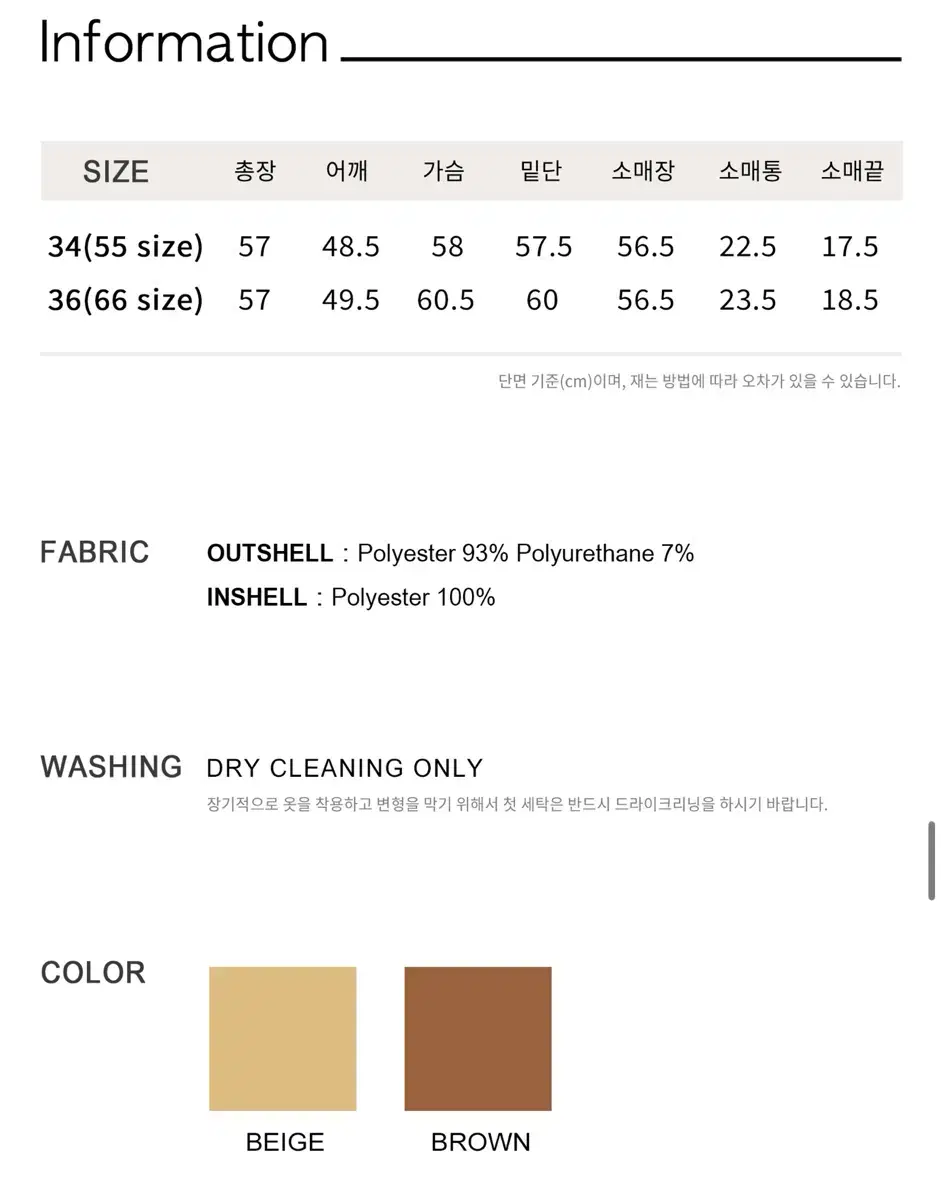 Information

| SIZE | 총장 | 어깨 | 가슴 | 밑단 | 소매장 | 소매통 | 소매끝 |
|---|---|---|---|---|---|---|---|
| 34(55 size) | 57 | 48.5 | 58 | 57.5 | 56.5 | 22.5 | 17.5 |
| 36(66 size) | 57 | 49.5 | 60.5 | 60 | 56.5 | 23.5 | 18.5 |

단면 기준(cm)이며, 재는 방법에 따라 오차가 있을 수 있습니다.

FABRIC

OUTSHELL : Polyester 93% Polyurethane 7%

INSHELL : Polyester 100%

WASHING

DRY CLEANING ONLY

장기적으로 옷을 착용하고 변형을 막기 위해서 첫 세탁은 반드시 드라이크리닝을 하시기 바랍니다.

COLOR

BEIGE

BROWN